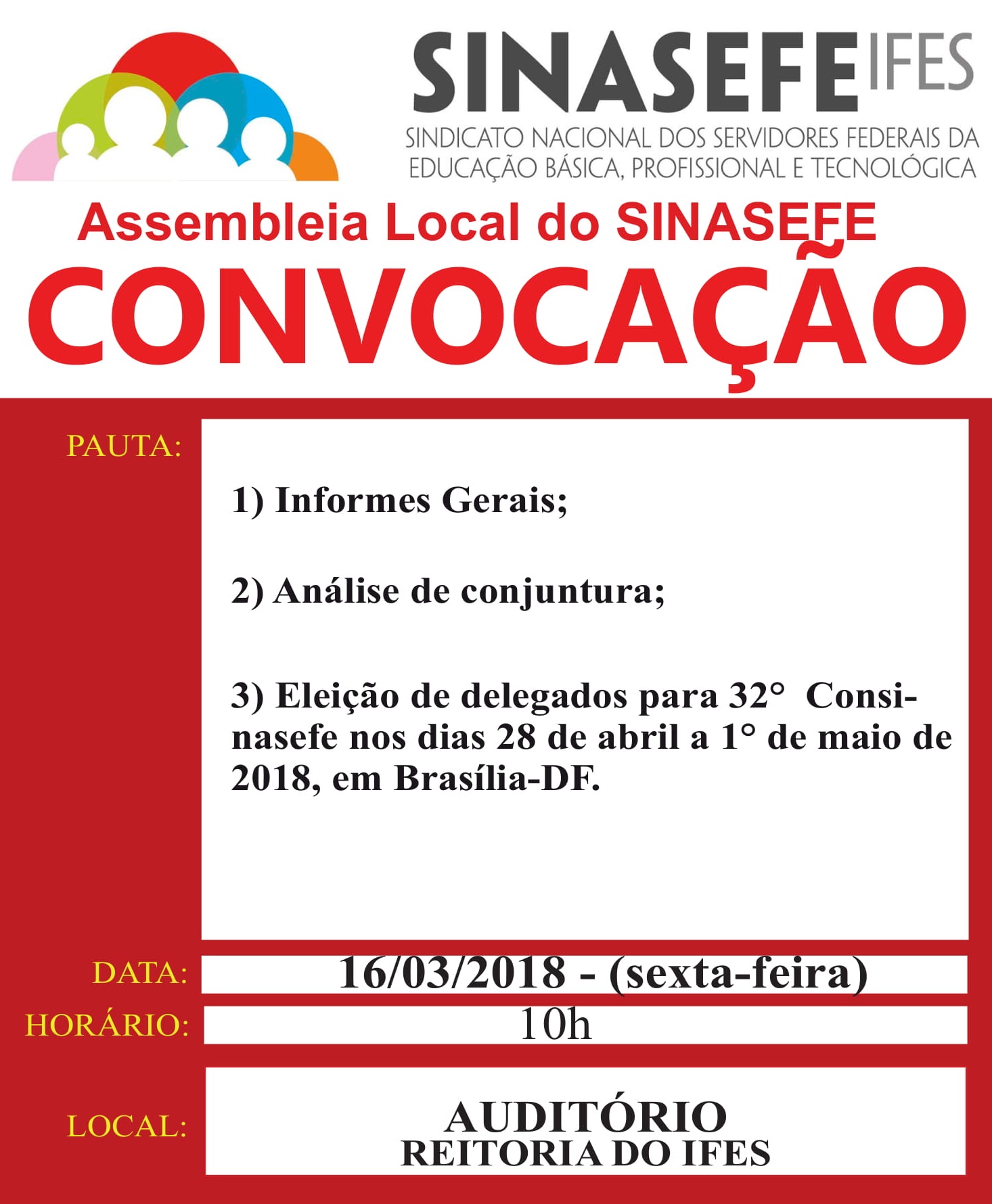 SINASEFE IFES
SINDICATO NACIONAL DOS SERVIDORES FEDERAIS DA EDUCAÇÃO BÁSICA, PROFISSIONAL E TECNOLÓGICA

Assembleia Local do SINASEFE
CONVOCAÇÃO

PAUTA:

1) Informes Gerais;

2) Análise de conjuntura;

3) Eleição de delegados para 32° Consinasefe nos dias 28 de abril a 1° de maio de 2018, em Brasília-DF.

DATA: 16/03/2018 - (sexta-feira)

HORÁRIO: 10h

LOCAL: AUDITÓRIO
REITORIA DO IFES